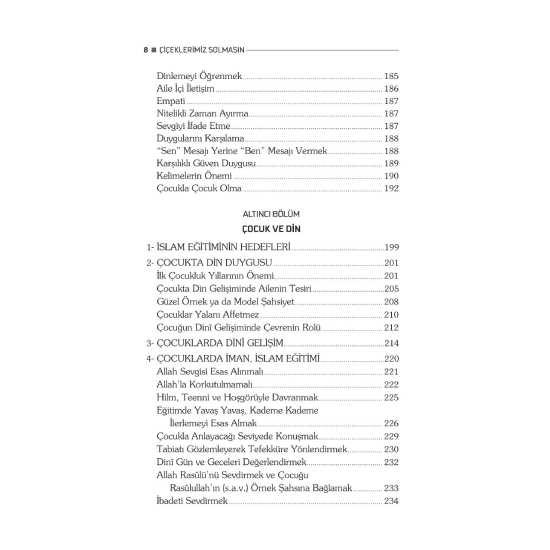 8 ■ ÇİÇEKLERİMİZ SOLMASIN

Dinlemeyi Öğrenmek 185
Aile İçi İletişim 186
Empati 187
Nitelikli Zaman Ayırma 187
Sevgiyi İfade Etme 187
Duygularını Karşılama 188
"Sen" Mesajı Yerine "Ben" Mesajı Vermek 188
Karşılıklı Güven Duygusu 189
Kelimelerin Önemi 190
Çocukla Çocuk Olma 192

ALTINCI BÖLÜM
ÇOCUK VE DİN

1- İSLAM EĞİTİMİNİN HEDEFLERİ 199
2- ÇOCUKTA DİN DUYGUSU 201
İlk Çocukluk Yıllarının Önemi 201
Çocukta Din Gelişiminde Ailenin Tesiri 205
Güzel Örnek ya da Model Şahsiyet 208
Çocuklar Yalanı Affetmez 210
Çocuğun Dinî Gelişiminde Çevrenin Rolü 212
3- ÇOCUKLARDA DİNÎ GELİŞİM 214
4- ÇOCUKLARDA İMAN, İSLAM EĞİTİMİ 220
Allah Sevgisi Esas Alınmalı 221
Allah'la Korkutulmamalı 222
Hilm, Teenni ve Hoşgörüyle Davranmak 225
Eğitimde Yavaş Yavaş, Kademe Kademe İlerlemeyi Esas Almak 226
Çocukla Anlayacağı Seviyede Konuşmak 229
Tabiatı Gözlemleyerek Tefekküre Yönlendirmek 230
Dinî Gün ve Geceleri Değerlendirmek 232
Allah Rasûlü'nü Sevdirmek ve Çocuğu Rasûlullah'ın (s.a.v.) Örnek Şahsına Bağlamak 233
İbadeti Sevdirmek 234